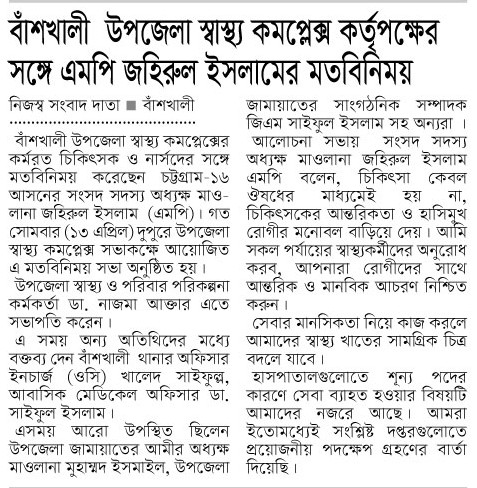 বাঁশখালী উপজেলা স্বাস্থ্য কমপ্লেক্স কর্তৃপক্ষের সঙ্গে এমপি জহিরুল ইসলামের মতবিনিময়

নিজস্ব সংবাদ দাতা ■ বাঁশখালী

বাঁশখালী উপজেলা স্বাস্থ্য কমপ্লেক্সের কর্মরত চিকিৎসক ও নার্সদের সঙ্গে মতবিনিময় করেছেন চট্টগ্রাম-১৬ আসনের সংসদ সদস্য অধ্যক্ষ মাওলানা জহিরুল ইসলাম (এমপি)। গত সোমবার (১৩ এপ্রিল) দুপুরে উপজেলা স্বাস্থ্য কমপ্লেক্স সভাকক্ষে আয়োজিত এ মতবিনিময় সভা অনুষ্ঠিত হয়।

উপজেলা স্বাস্থ্য ও পরিবার পরিকল্পনা কর্মকর্তা ডা. নাজমা আক্তার এতে সভাপতি করেন।

এ সময় অন্য অতিথিদের মধ্যে বক্তব্য দেন বাঁশখালী থানার অফিসার ইনচার্জ (ওসি) খালেদ সাইফুল্ল, আবাসিক মেডিকেল অফিসার ডা. সাইফুল ইসলাম।

এসময় আরো উপস্থিত ছিলেন উপজেলা জামায়াতের আমীর অধ্যক্ষ মাওলানা মুহাম্মদ ইসমাইল, উপজেলা জামায়াতের সাংগঠনিক সম্পাদক জিএম সাইফুল ইসলাম সহ অন্যরা।

আলোচনা সভায় সংসদ সদস্য অধ্যক্ষ মাওলানা জহিরুল ইসলাম এমপি বলেন, চিকিৎসা কেবল ঔষধের মাধ্যমেই হয় না, চিকিৎসকের আন্তরিকতা ও হাসিমুখ রোগীর মনোবল বাড়িয়ে দেয়। আমি সকল পর্যায়ের স্বাস্থ্যকর্মীদের অনুরোধ করব, আপনারা রোগীদের সাথে আন্তরিক ও মানবিক আচরণ নিশ্চিত করুন।

সেবার মানসিকতা নিয়ে কাজ করলে আমাদের স্বাস্থ্য খাতের সামগ্রিক চিত্র বদলে যাবে।

হাসপাতালগুলোতে শূন্য পদের কারণে সেবা ব্যাহত হওয়ার বিষয়টি আমাদের নজরে আছে। আমরা ইতোমধ্যেই সংশ্লিষ্ট দপ্তরগুলোতে প্রয়োজনীয় পদক্ষেপ গ্রহণের বার্তা দিয়েছি।